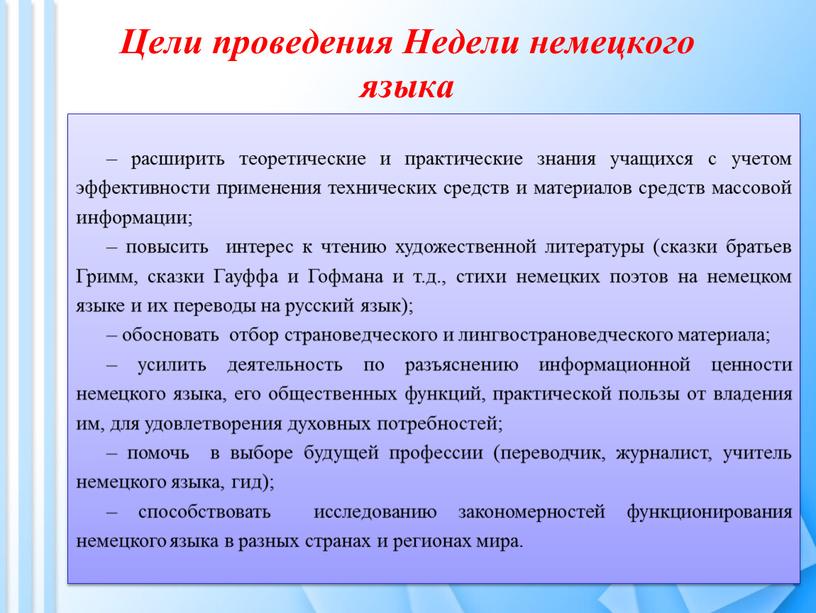 Цели проведения Недели немецкого языка

– расширить теоретические и практические знания учащихся с учетом эффективности применения технических средств и материалов средств массовой информации;

– повысить интерес к чтению художественной литературы (сказки братьев Гримм, сказки Гауффа и Гофмана и т.д., стихи немецких поэтов на немецком языке и их переводы на русский язык);

– обосновать отбор страноведческого и лингвострановедческого материала;

– усилить деятельность по разъяснению информационной ценности немецкого языка, его общественных функций, практической пользы от владения им, для удовлетворения духовных потребностей;

– помочь в выборе будущей профессии (переводчик, журналист, учитель немецкого языка, гид);

– способствовать исследованию закономерностей функционирования немецкого языка в разных странах и регионах мира.